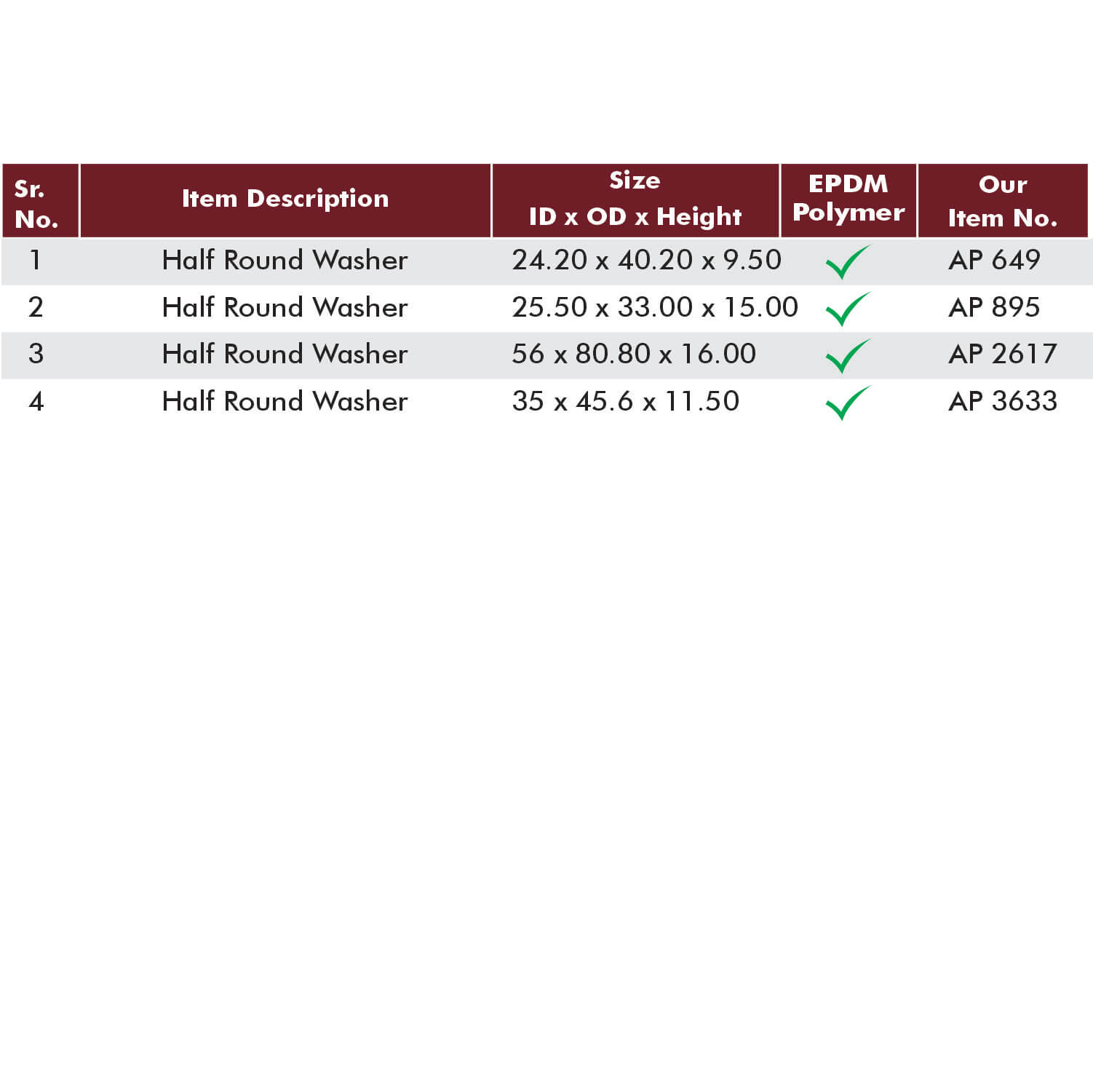 | Sr. No. | Item Description | Size ID x OD x Height | EPDM Polymer | Our Item No. |
|---|---|---|---|---|
| 1 | Half Round Washer | 24.20 x 40.20 x 9.50 | ✓ | AP 649 |
| 2 | Half Round Washer | 25.50 x 33.00 x 15.00 | ✓ | AP 895 |
| 3 | Half Round Washer | 56 x 80.80 x 16.00 | ✓ | AP 2617 |
| 4 | Half Round Washer | 35 x 45.6 x 11.50 | ✓ | AP 3633 |